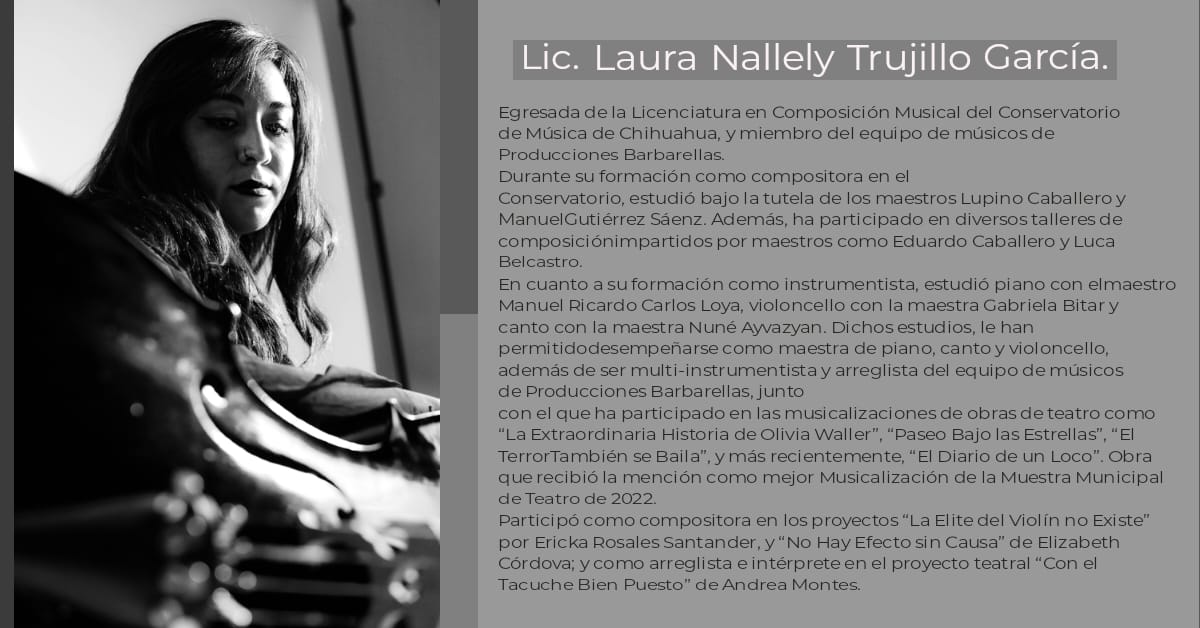 Lic. Laura Nallely Trujillo García.

Egresada de la Licenciatura en Composición Musical del Conservatorio de Música de Chihuahua, y miembro del equipo de músicos de Producciones Barbarellas.

Durante su formación como compositora en el Conservatorio, estudió bajo la tutela de los maestros Lupino Caballero y ManuelGutiérrez Sáenz. Además, ha participado en diversos talleres de composiciónimpartidos por maestros como Eduardo Caballero y Luca Belcastro.

En cuanto a su formación como instrumentista, estudió piano con elmaestro Manuel Ricardo Carlos Loya, violoncello con la maestra Gabriela Bitar y canto con la maestra Nuné Ayvazyan. Dichos estudios, le han permitidodesempeñarse como maestra de piano, canto y violoncello, además de ser multi-instrumentista y arreglista del equipo de músicos de Producciones Barbarellas, junto con el que ha participado en las musicalizaciones de obras de teatro como "La Extraordinaria Historia de Olivia Waller", "Paseo Bajo las Estrellas", "El TerrorTambién se Baila", y más recientemente, "El Diario de un Loco". Obra que recibió la mención como mejor Musicalización de la Muestra Municipal de Teatro de 2022.

Participó como compositora en los proyectos "La Elite del Violín no Existe" por Ericka Rosales Santander, y "No Hay Efecto sin Causa" de Elizabeth Córdova; y como arreglista e intérprete en el proyecto teatral "Con el Tacuche Bien Puesto" de Andrea Montes.